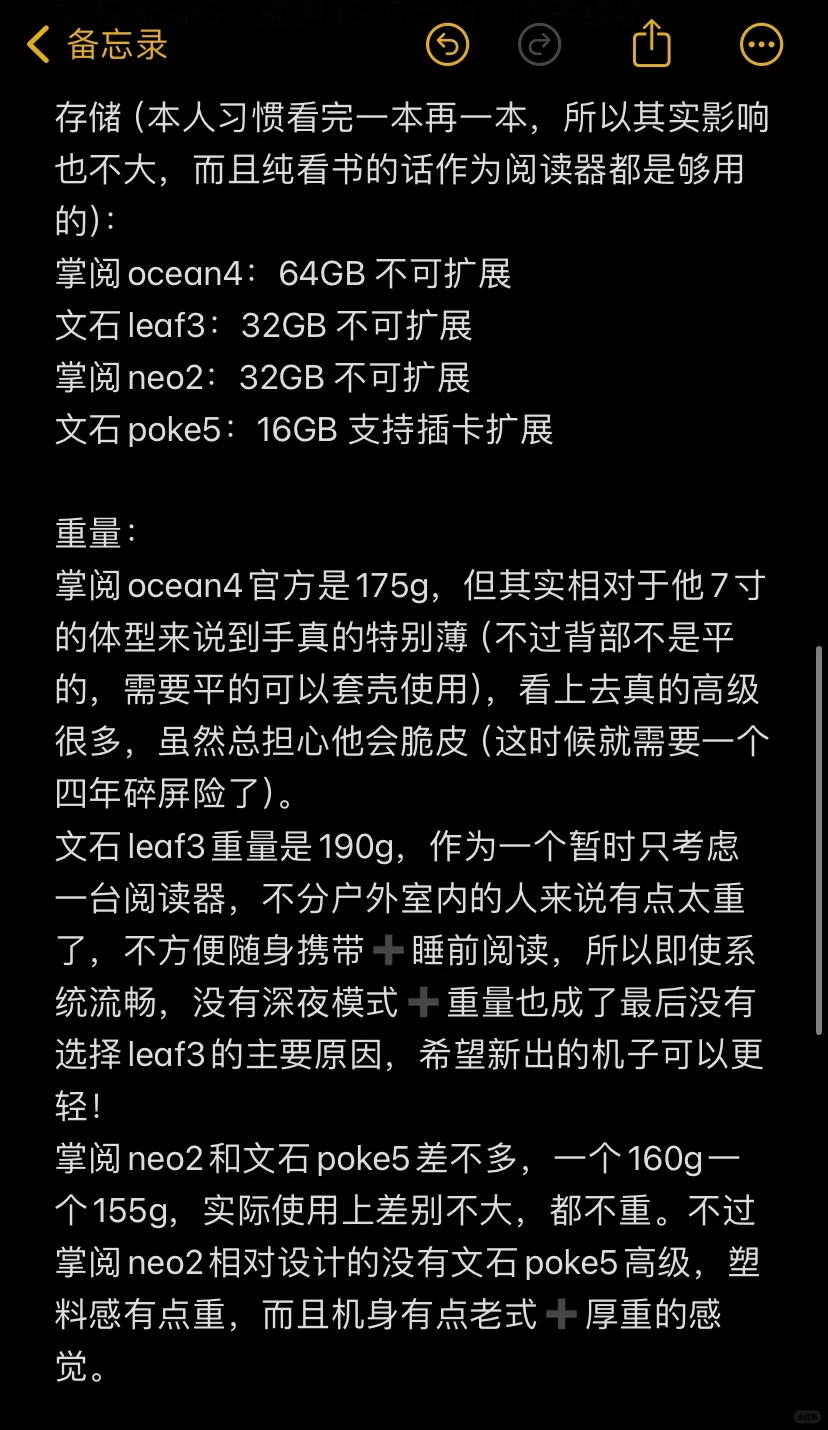 备忘录

存储（本人习惯看完一本再一本，所以其实影响也不大，而且纯看书的话作为阅读器都是够用的）：
掌阅 ocean4：64GB 不可扩展
文石 leaf3：32GB 不可扩展
掌阅 neo2：32GB 不可扩展
文石 poke5：16GB 支持插卡扩展

重量：
掌阅 ocean4 官方是 175g，但其实相对于他 7 寸的体型来说到手真的特别薄（不过背部不是平的，需要平的可以套壳使用），看上去真的高级很多，虽然总担心他会脆皮（这时候就需要一个四年碎屏险了）。
文石 leaf3 重量是 190g，作为一个暂时只考虑一台阅读器，不分户外室内的人来说有点太重了，不方便随身携带➕睡前阅读，所以即使系统流畅，没有深夜模式➕重量也成了最后没有选择 leaf3 的主要原因，希望新出的机子可以更轻！
掌阅 neo2 和文石 poke5 差不多，一个 160g 一个 155g，实际使用上差别不大，都不重。不过掌阅 neo2 相对设计的没有文石 poke5 高级，塑料感有点重，而且机身有点老式➕厚重的感觉。